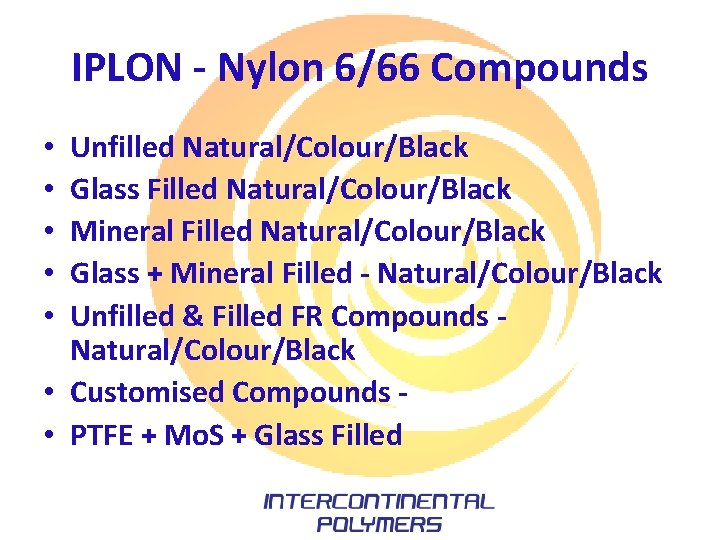 IPLON - Nylon 6/66 Compounds

• Unfilled Natural/Colour/Black
• Glass Filled Natural/Colour/Black
• Mineral Filled Natural/Colour/Black
• Glass + Mineral Filled - Natural/Colour/Black
• Unfilled & Filled FR Compounds - Natural/Colour/Black
• Customised Compounds -
• PTFE + MoS + Glass Filled

INTERCONTINENTAL POLYMERS